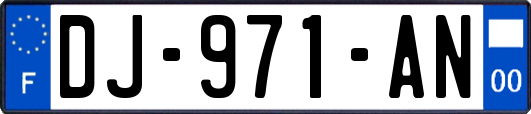 F
DJ-971-AN
00